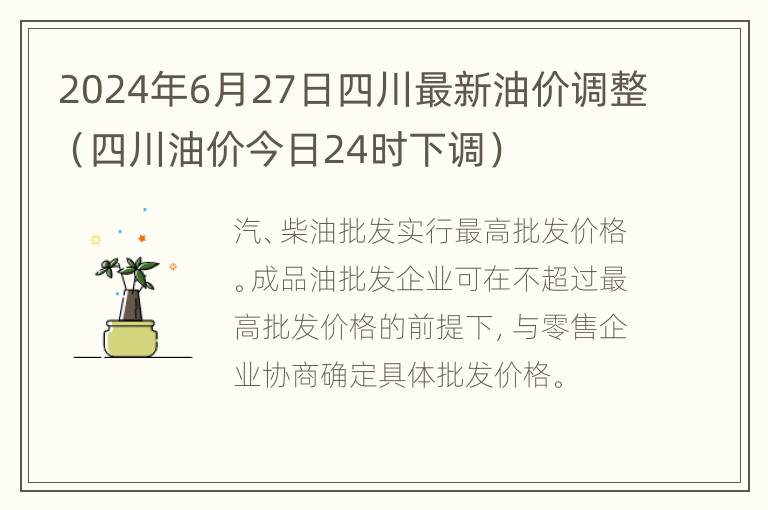 2024年6月27日四川最新油价调整（四川油价今日24时下调）

汽、柴油批发实行最高批发价格。成品油批发企业可在不超过最高批发价格的前提下, 与零售企业协商确定具体批发价格。